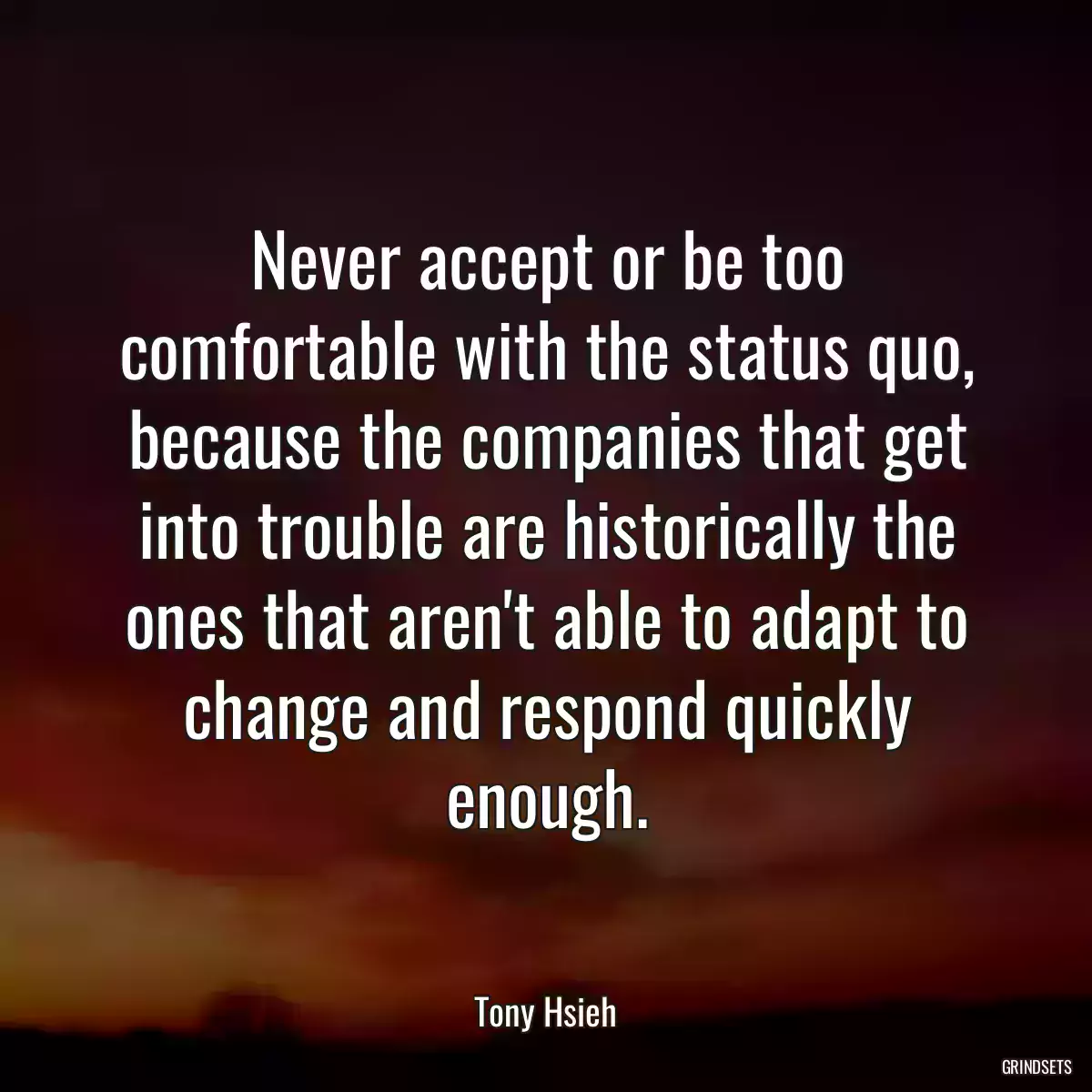 Never accept or be too comfortable with the status quo, because the companies that get into trouble are historically the ones that aren't able to adapt to change and respond quickly enough.

Tony Hsieh

GRINDSETS